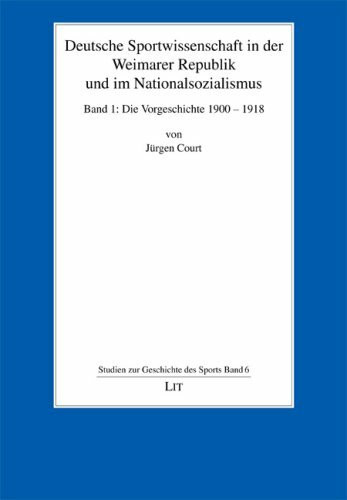 Deutsche Sportwissenschaft in der Weimarer Republik und im Nationalsozialismus

Band 1: Die Vorgeschichte 1900 – 1918

von
Jürgen Court

Studien zur Geschichte des Sports Band 6

LIT